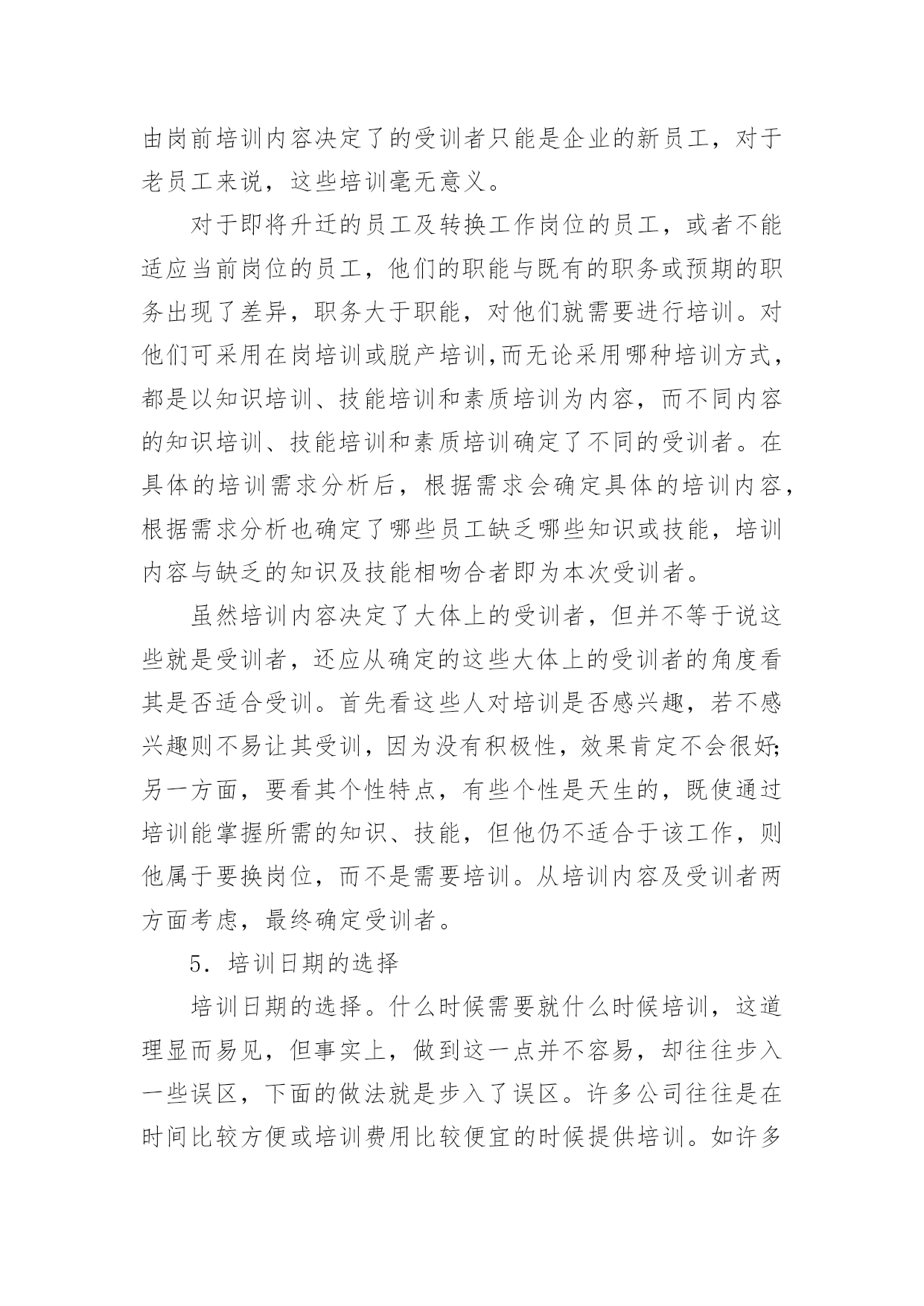 由岗前培训内容决定了的受训者只能是企业的新员工，对于老员工来说，这些培训毫无意义。

对于即将升迁的员工及转换工作岗位的员工，或者不能适应当前岗位的员工，他们的职能与既有的职务或预期的职务出现了差异，职务大于职能，对他们就需要进行培训。对他们可采用在岗培训或脱产培训,而无论采用哪种培训方式，都是以知识培训、技能培训和素质培训为内容，而不同内容的知识培训、技能培训和素质培训确定了不同的受训者。在具体的培训需求分析后，根据需求会确定具体的培训内容，根据需求分析也确定了哪些员工缺乏哪些知识或技能，培训内容与缺乏的知识及技能相吻合者即为本次受训者。

虽然培训内容决定了大体上的受训者，但并不等于说这些就是受训者，还应从确定的这些大体上的受训者的角度看其是否适合受训。首先看这些人对培训是否感兴趣，若不感兴趣则不易让其受训，因为没有积极性，效果肯定不会很好;另一方面，要看其个性特点，有些个性是天生的，既使通过培训能掌握所需的知识、技能，但他仍不适合于该工作，则他属于要换岗位，而不是需要培训。从培训内容及受训者两方面考虑，最终确定受训者。

5. 培训日期的选择

培训日期的选择。什么时候需要就什么时候培训，这道理显而易见，但事实上，做到这一点并不容易，却往往步入一些误区，下面的做法就是步入了误区。许多公司往往是在时间比较方便或培训费用比较便宜的时候提供培训。如许多